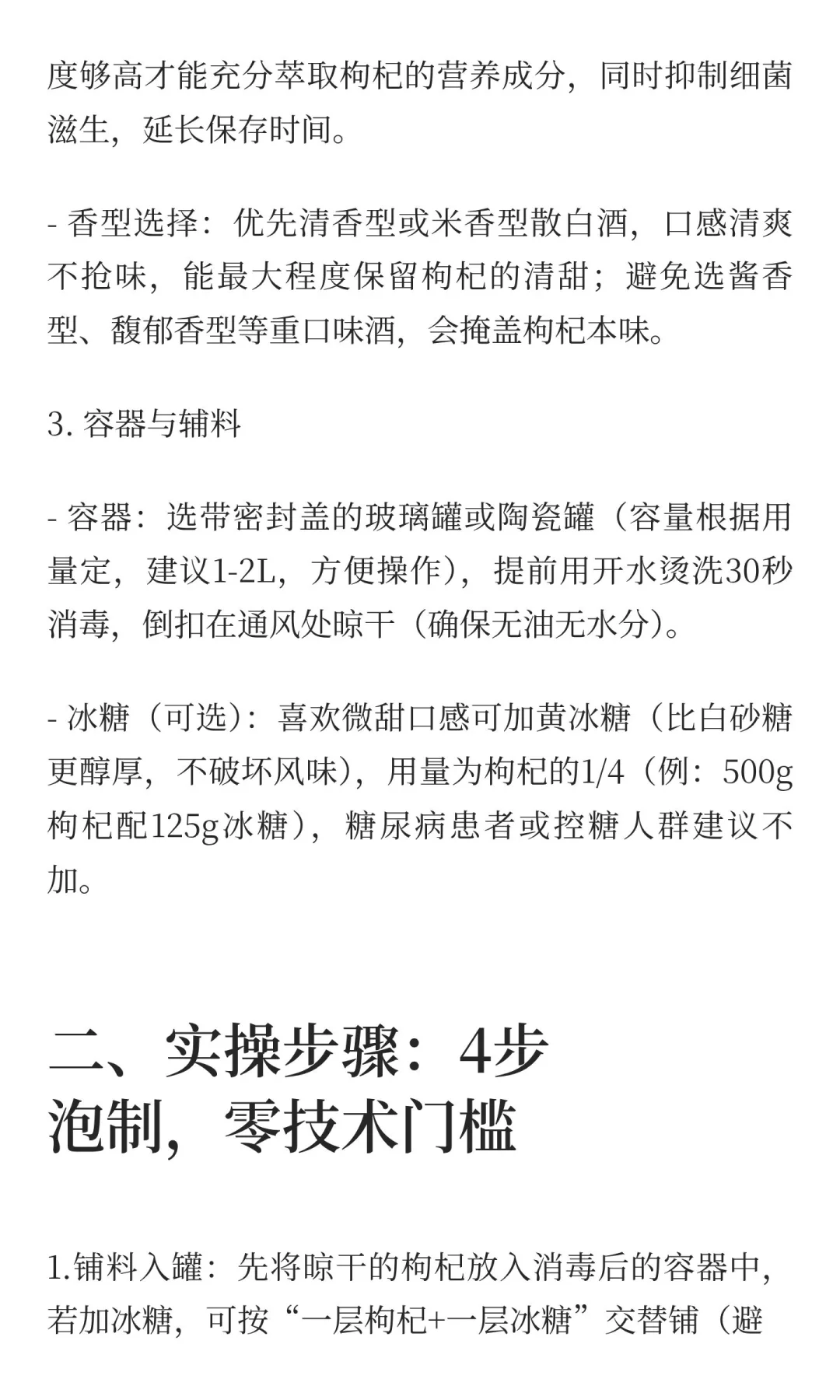 度够高才能充分萃取枸杞的营养成分，同时抑制细菌滋生，延长保存时间。

- 香型选择：优先清香型或米香型散白酒，口感清爽不抢味，能最大程度保留枸杞的清甜；避免选酱香型、馥郁香型等重口味酒，会掩盖枸杞本味。

3. 容器与辅料

- 容器：选带密封盖的玻璃罐或陶瓷罐（容量根据用量定，建议1-2L，方便操作），提前用开水烫洗30秒消毒，倒扣在通风处晾干（确保无油无水分）。

- 冰糖（可选）：喜欢微甜口感可加黄冰糖（比白砂糖更醇厚，不破坏风味），用量为枸杞的1/4（例：500g枸杞配125g冰糖），糖尿病患者或控糖人群建议不加。

二、实操步骤：4步泡制，零技术门槛

1.铺料入罐：先将晾干的枸杞放入消毒后的容器中，若加冰糖，可按“一层枸杞+一层冰糖”交替铺（避